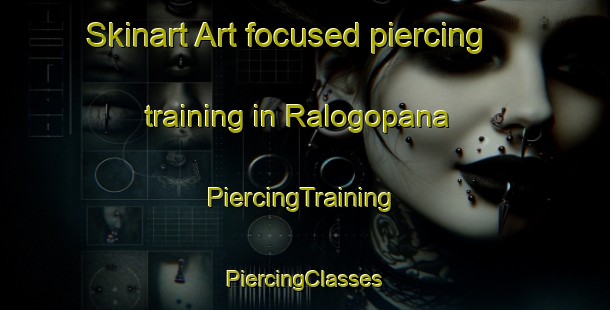 Skinart Art focused piercing training in Ralogopana

PiercingTraining

PiercingClasses